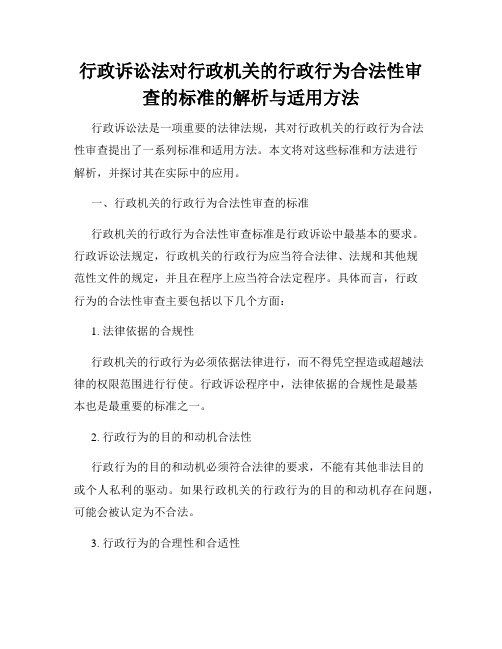 行政诉讼法对行政机关的行政行为合法性审查的标准的解析与适用方法

行政诉讼法是一项重要的法律法规，其对行政机关的行政行为合法性审查提出了一系列标准和适用方法。本文将对这些标准和方法进行解析，并探讨其在实际中的应用。

一、行政机关的行政行为合法性审查的标准

行政机关的行政行为合法性审查标准是行政诉讼中最基本的要求。行政诉讼法规定，行政机关的行政行为应当符合法律、法规和其他规范性文件的规定，并且在程序上应当符合法定程序。具体而言，行政行为的合法性审查主要包括以下几个方面：

1. 法律依据的合规性

行政机关的行政行为必须依据法律进行，而不得凭空捏造或超越法律的权限范围进行行使。行政诉讼程序中，法律依据的合规性是最基本也是最重要的标准之一。

2. 行政行为的目的和动机合法性

行政行为的目的和动机必须符合法律的要求，不能有其他非法目的或个人私利的驱动。如果行政机关的行政行为的目的和动机存在问题，可能会被认定为不合法。

3. 行政行为的合理性和合适性